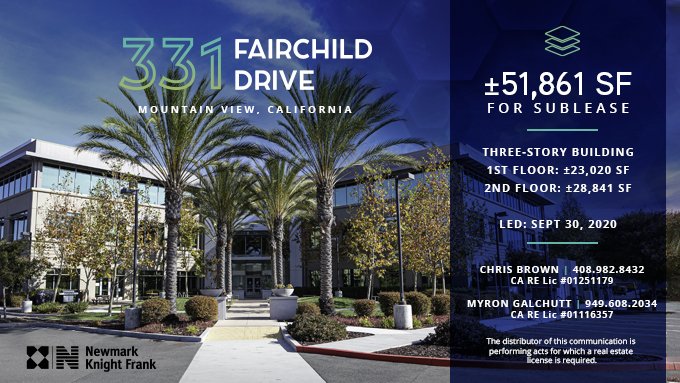 331 FAIRCHILD DRIVE

MOUNTAIN VIEW, CALIFORNIA

±51,861 SF
FOR SUBLEASE

THREE-STORY BUILDING
1ST FLOOR: ±23,020 SF
2ND FLOOR: ±28,841 SF

LED: SEPT 30, 2020

CHRIS BROWN | 408.982.8432
CA RE Lic #01251179

MYRON GALCHUTT | 949.608.2034
CA RE Lic #01116357

The distributor of this communication is performing acts for which a real estate license is required.

Newmark Knight Frank